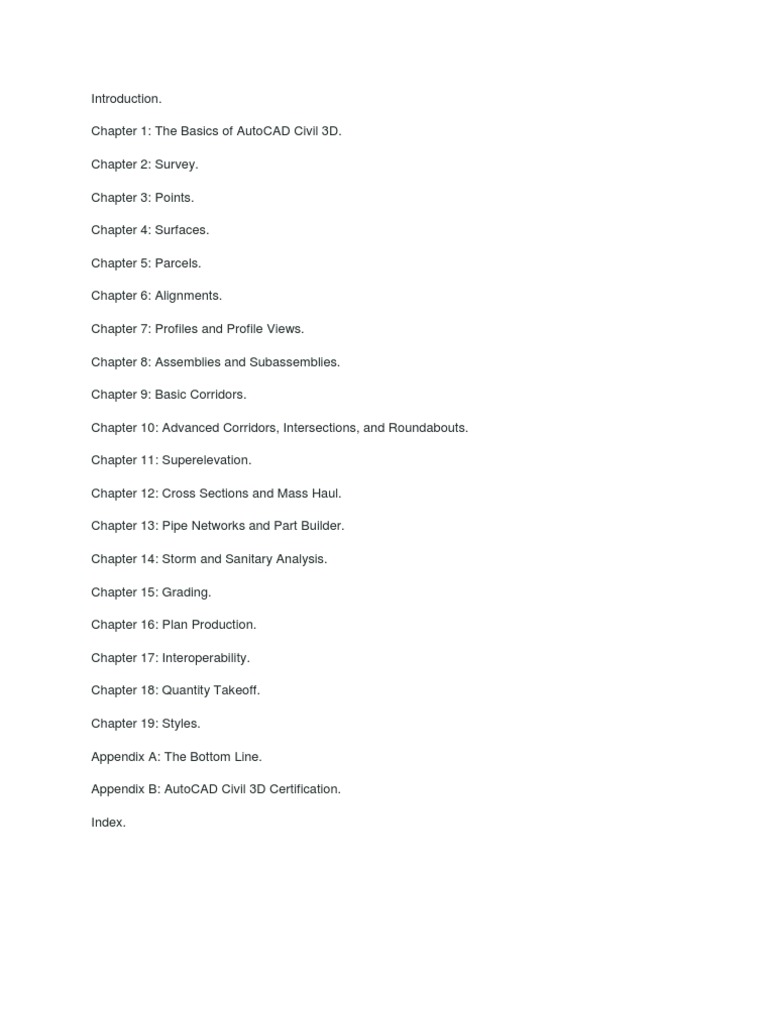 Introduction.

Chapter 1: The Basics of AutoCAD Civil 3D.

Chapter 2: Survey.

Chapter 3: Points.

Chapter 4: Surfaces.

Chapter 5: Parcels.

Chapter 6: Alignments.

Chapter 7: Profiles and Profile Views.

Chapter 8: Assemblies and Subassemblies.

Chapter 9: Basic Corridors.

Chapter 10: Advanced Corridors, Intersections, and Roundabouts.

Chapter 11: Superelevation.

Chapter 12: Cross Sections and Mass Haul.

Chapter 13: Pipe Networks and Part Builder.

Chapter 14: Storm and Sanitary Analysis.

Chapter 15: Grading.

Chapter 16: Plan Production.

Chapter 17: Interoperability.

Chapter 18: Quantity Takeoff.

Chapter 19: Styles.

Appendix A: The Bottom Line.

Appendix B: AutoCAD Civil 3D Certification.

Index.